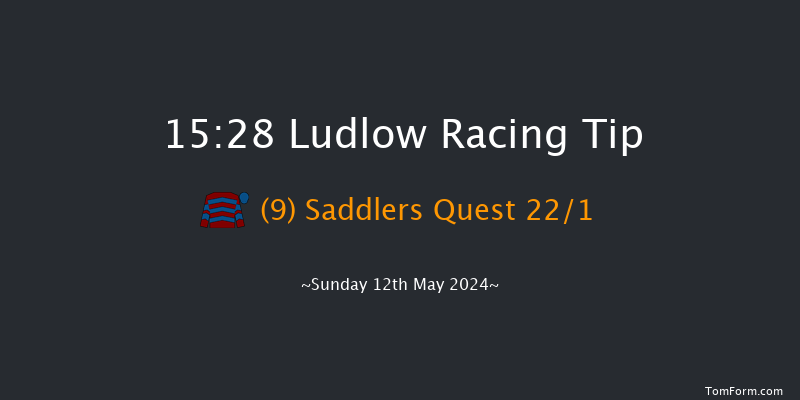 15:28 Ludlow Racing Tip

(9) Saddlers Quest 22/1

~Sunday 12th May 2024~

TomForm.com